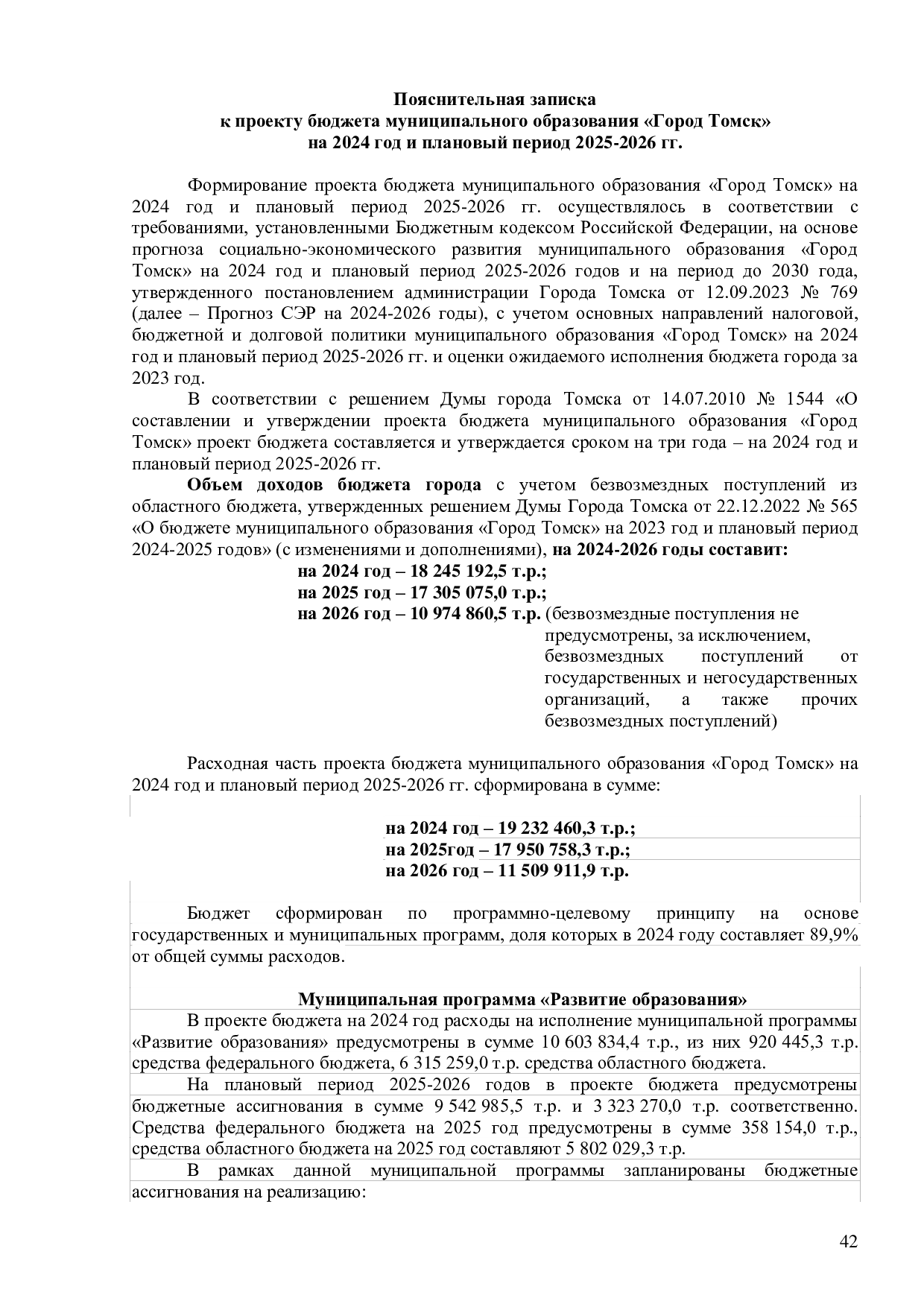 Пояснительная записка
к проекту бюджета муниципального образования «Город Томск»
на 2024 год и плановый период 2025-2026 гг.

Формирование проекта бюджета муниципального образования «Город Томск» на 2024 год и плановый период 2025-2026 гг. осуществлялось в соответствии с требованиями, установленными Бюджетным кодексом Российской Федерации, на основе прогноза социально-экономического развития муниципального образования «Город Томск» на 2024 год и плановый период 2025-2026 годов и на период до 2030 года, утвержденного постановлением администрации Города Томска от 12.09.2023 № 769 (далее – Прогноз СЭР на 2024-2026 годы), с учетом основных направлений налоговой, бюджетной и долговой политики муниципального образования «Город Томск» на 2024 год и плановый период 2025-2026 гг. и оценки ожидаемого исполнения бюджета города за 2023 год.

В соответствии с решением Думы города Томска от 14.07.2010 № 1544 «О составлении и утверждении проекта бюджета муниципального образования «Город Томск» проект бюджета составляется и утверждается сроком на три года – на 2024 год и плановый период 2025-2026 гг.

Объем доходов бюджета города с учетом безвозмездных поступлений из областного бюджета, утвержденных решением Думы Города Томска от 22.12.2022 № 565 «О бюджете муниципального образования «Город Томск» на 2023 год и плановый период 2024-2025 годов» (с изменениями и дополнениями), на 2024-2026 годы составит:

на 2024 год – 18 245 192,5 т.р.;
на 2025 год – 17 305 075,0 т.р.;
на 2026 год – 10 974 860,5 т.р. (безвозмездные поступления не предусмотрены, за исключением, безвозмездных поступлений от государственных и негосударственных организаций, а также прочих безвозмездных поступлений)

Расходная часть проекта бюджета муниципального образования «Город Томск» на 2024 год и плановый период 2025-2026 гг. сформирована в сумме:

на 2024 год – 19 232 460,3 т.р.;
на 2025год – 17 950 758,3 т.р.;
на 2026 год – 11 509 911,9 т.р.

Бюджет сформирован по программно-целевому принципу на основе государственных и муниципальных программ, доля которых в 2024 году составляет 89,9% от общей суммы расходов.

Муниципальная программа «Развитие образования»

В проекте бюджета на 2024 год расходы на исполнение муниципальной программы «Развитие образования» предусмотрены в сумме 10 603 834,4 т.р., из них 920 445,3 т.р. средства федерального бюджета, 6 315 259,0 т.р. средства областного бюджета.

На плановый период 2025-2026 годов в проекте бюджета предусмотрены бюджетные ассигнования в сумме 9 542 985,5 т.р. и 3 323 270,0 т.р. соответственно. Средства федерального бюджета на 2025 год предусмотрены в сумме 358 154,0 т.р., средства областного бюджета на 2025 год составляют 5 802 029,3 т.р.

В рамках данной муниципальной программы запланированы бюджетные ассигнования на реализацию:

42